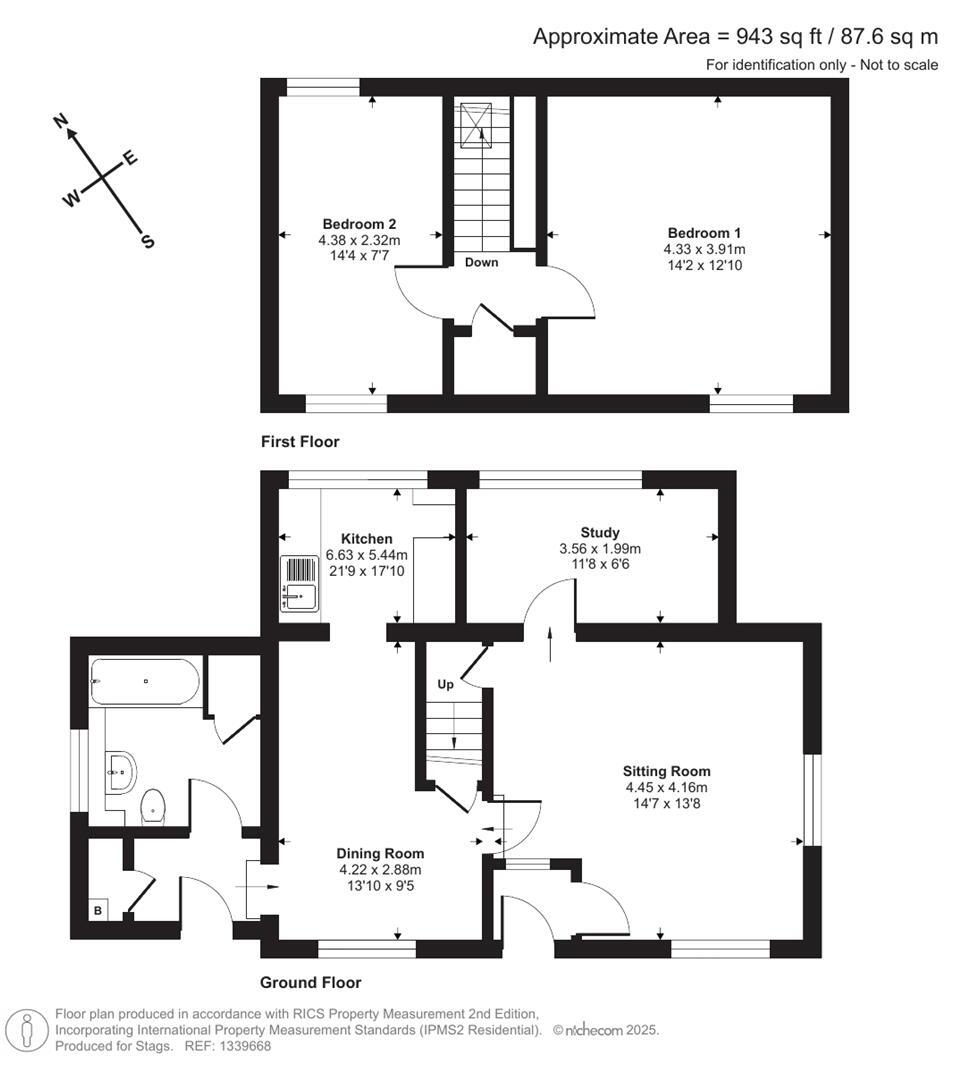 Approximate Area = 943 sq ft / 87.6 sq m
For identification only - Not to scale

N
E
W
S

Bedroom 2
4.38 x 2.32m
14'4 x 7'7

Down

Bedroom 1
4.33 x 3.91m
14'2 x 12'10

First Floor

Kitchen
6.63 x 5.44m
21'9 x 17'10

Study
3.56 x 1.99m
11'8 x 6'6

Up

Sitting Room
4.45 x 4.16m
14'7 x 13'8

Dining Room
4.22 x 2.88m
13'10 x 9'5

B

Ground Floor

Floor plan produced in accordance with RICS Property Measurement 2nd Edition, Incorporating International Property Measurement Standards (IPMS2 Residential). © nichecom 2025.
Produced for Stags. REF: 1339668